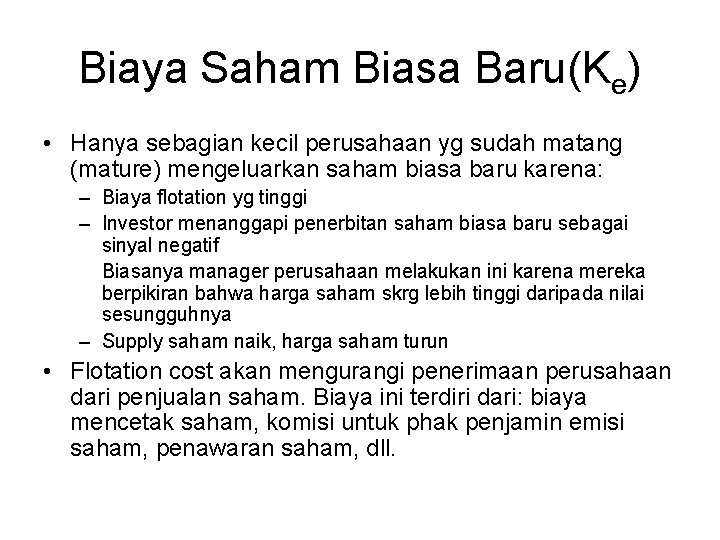 Biaya Saham Biasa Baru($K_e$)

• Hanya sebagian kecil perusahaan yg sudah matang (mature) mengeluarkan saham biasa baru karena:
– Biaya flotation yg tinggi
– Investor menanggapi penerbitan saham biasa baru sebagai sinyal negatif
Biasanya manager perusahaan melakukan ini karena mereka berpikiran bahwa harga saham skrg lebih tinggi daripada nilai sesungguhnya
– Supply saham naik, harga saham turun

• Flotation cost akan mengurangi penerimaan perusahaan dari penjualan saham. Biaya ini terdiri dari: biaya mencetak saham, komisi untuk phak penjamin emisi saham, penawaran saham, dll.